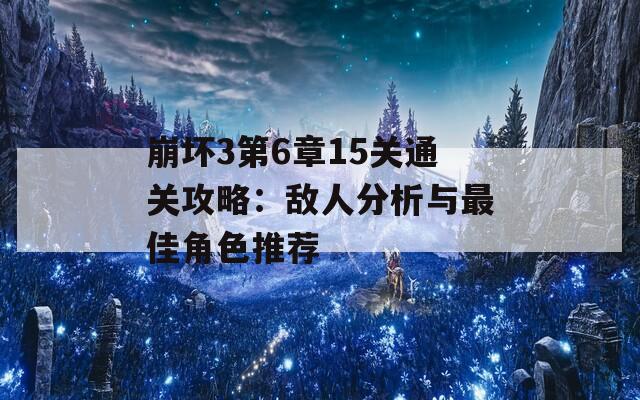 崩坏3第6章15关通关攻略：敌人分析与最佳角色推荐